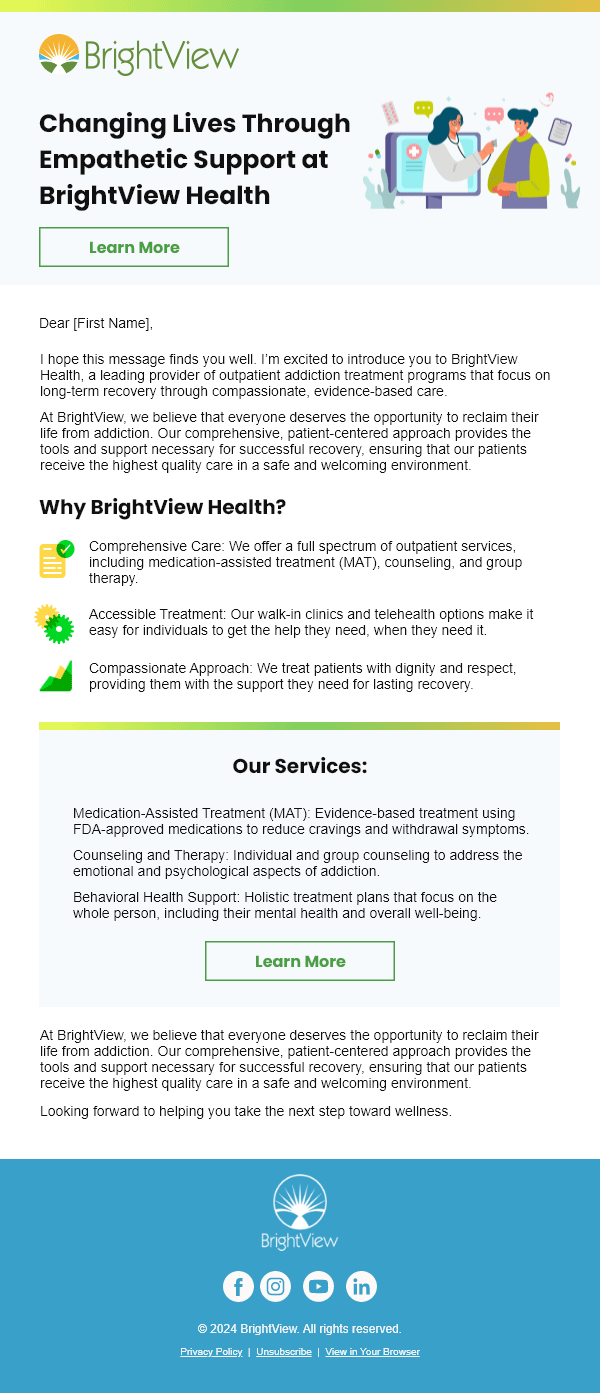 BrightView

Changing Lives Through Empathetic Support at BrightView Health

Learn More

Dear [First Name],

I hope this message finds you well. I'm excited to introduce you to BrightView Health, a leading provider of outpatient addiction treatment programs that focus on long-term recovery through compassionate, evidence-based care.

At BrightView, we believe that everyone deserves the opportunity to reclaim their life from addiction. Our comprehensive, patient-centered approach provides the tools and support necessary for successful recovery, ensuring that our patients receive the highest quality care in a safe and welcoming environment.

Why BrightView Health?

Comprehensive Care: We offer a full spectrum of outpatient services, including medication-assisted treatment (MAT), counseling, and group therapy.

Accessible Treatment: Our walk-in clinics and telehealth options make it easy for individuals to get the help they need, when they need it.

Compassionate Approach: We treat patients with dignity and respect, providing them with the support they need for lasting recovery.

Our Services:

Medication-Assisted Treatment (MAT): Evidence-based treatment using FDA-approved medications to reduce cravings and withdrawal symptoms.

Counseling and Therapy: Individual and group counseling to address the emotional and psychological aspects of addiction.

Behavioral Health Support: Holistic treatment plans that focus on the whole person, including their mental health and overall well-being.

Learn More

At BrightView, we believe that everyone deserves the opportunity to reclaim their life from addiction. Our comprehensive, patient-centered approach provides the tools and support necessary for successful recovery, ensuring that our patients receive the highest quality care in a safe and welcoming environment.

Looking forward to helping you take the next step toward wellness.

BrightView

© 2024 BrightView. All rights reserved.

Privacy Policy | Unsubscribe | View in Your Browser